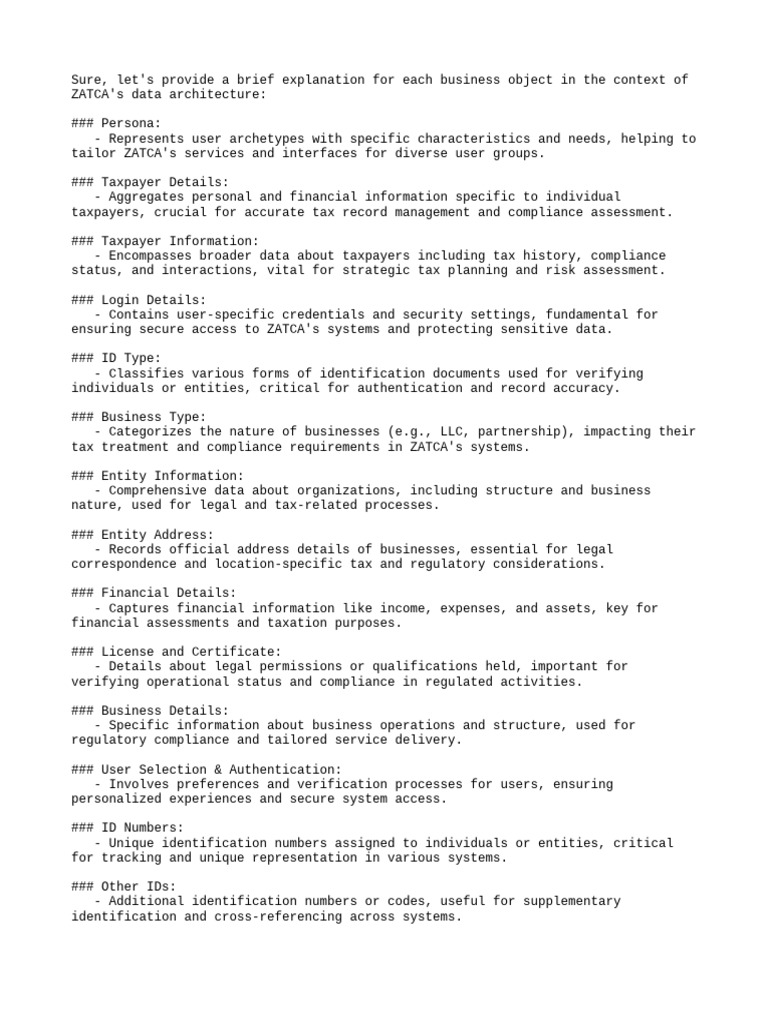 Sure, let's provide a brief explanation for each business object in the context of ZATCA's data architecture:

### Persona:
- Represents user archetypes with specific characteristics and needs, helping to tailor ZATCA's services and interfaces for diverse user groups.

### Taxpayer Details:
- Aggregates personal and financial information specific to individual taxpayers, crucial for accurate tax record management and compliance assessment.

### Taxpayer Information:
- Encompasses broader data about taxpayers including tax history, compliance status, and interactions, vital for strategic tax planning and risk assessment.

### Login Details:
- Contains user-specific credentials and security settings, fundamental for ensuring secure access to ZATCA's systems and protecting sensitive data.

### ID Type:
- Classifies various forms of identification documents used for verifying individuals or entities, critical for authentication and record accuracy.

### Business Type:
- Categorizes the nature of businesses (e.g., LLC, partnership), impacting their tax treatment and compliance requirements in ZATCA's systems.

### Entity Information:
- Comprehensive data about organizations, including structure and business nature, used for legal and tax-related processes.

### Entity Address:
- Records official address details of businesses, essential for legal correspondence and location-specific tax and regulatory considerations.

### Financial Details:
- Captures financial information like income, expenses, and assets, key for financial assessments and taxation purposes.

### License and Certificate:
- Details about legal permissions or qualifications held, important for verifying operational status and compliance in regulated activities.

### Business Details:
- Specific information about business operations and structure, used for regulatory compliance and tailored service delivery.

### User Selection & Authentication:
- Involves preferences and verification processes for users, ensuring personalized experiences and secure system access.

### ID Numbers:
- Unique identification numbers assigned to individuals or entities, critical for tracking and unique representation in various systems.

### Other IDs:
- Additional identification numbers or codes, useful for supplementary identification and cross-referencing across systems.